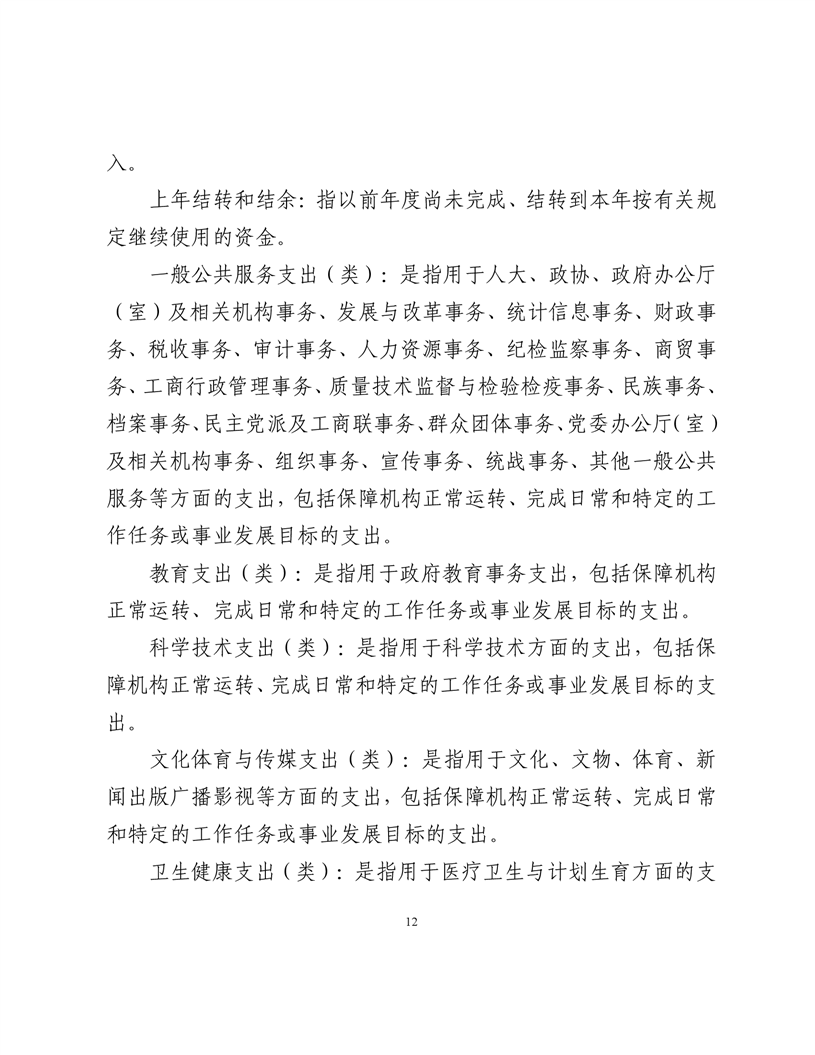 入。

上年结转和结余：指以前年度尚未完成、结转到本年按有关规定继续使用的资金。

一般公共服务支出（类）：是指用于人大、政协、政府办公厅（室）及相关机构事务、发展与改革事务、统计信息事务、财政事务、税收事务、审计事务、人力资源事务、纪检监察事务、商贸事务、工商行政管理事务、质量技术监督与检验检疫事务、民族事务、档案事务、民主党派及工商联事务、群众团体事务、党委办公厅（室）及相关机构事务、组织事务、宣传事务、统战事务、其他一般公共服务等方面的支出，包括保障机构正常运转、完成日常和特定的工作任务或事业发展目标的支出。

教育支出（类）：是指用于政府教育事务支出，包括保障机构正常运转、完成日常和特定的工作任务或事业发展目标的支出。

科学技术支出（类）：是指用于科学技术方面的支出，包括保障机构正常运转、完成日常和特定的工作任务或事业发展目标的支出。

文化体育与传媒支出（类）：是指用于文化、文物、体育、新闻出版广播影视等方面的支出，包括保障机构正常运转、完成日常和特定的工作任务或事业发展目标的支出。

卫生健康支出（类）：是指用于医疗卫生与计划生育方面的支

12